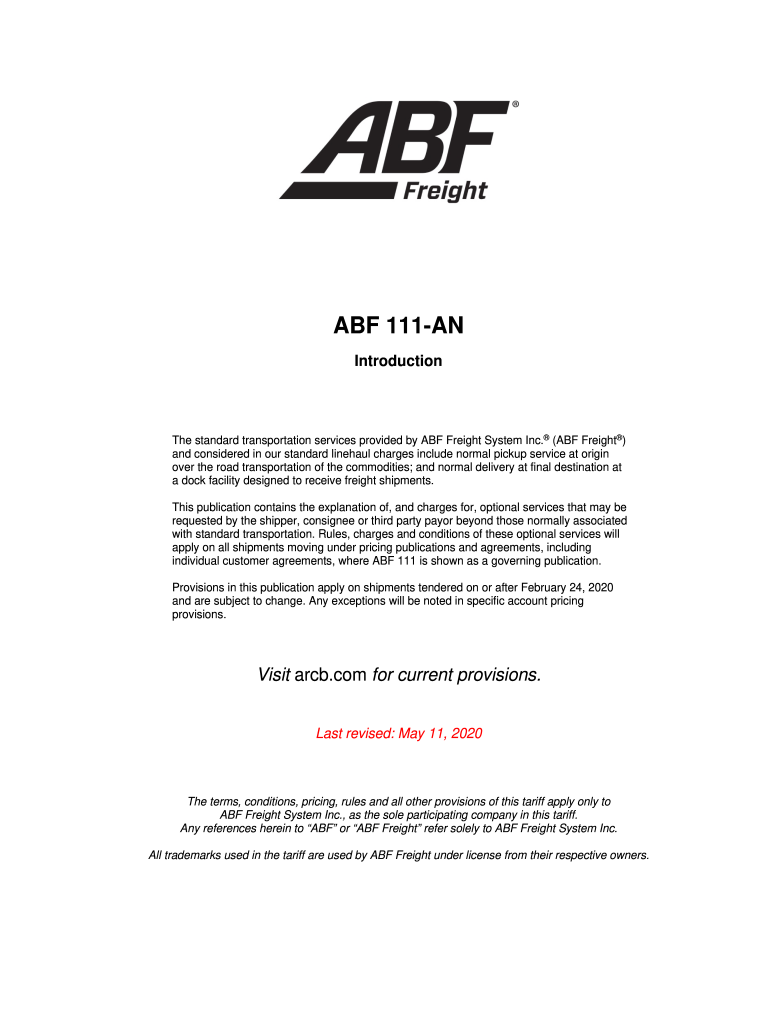 ABF® Freight

ABF 111-AN

Introduction

The standard transportation services provided by ABF Freight System Inc.® (ABF Freight®) and considered in our standard linehaul charges include normal pickup service at origin over the road transportation of the commodities; and normal delivery at final destination at a dock facility designed to receive freight shipments.

This publication contains the explanation of, and charges for, optional services that may be requested by the shipper, consignee or third party payor beyond those normally associated with standard transportation. Rules, charges and conditions of these optional services will apply on all shipments moving under pricing publications and agreements, including individual customer agreements, where ABF 111 is shown as a governing publication.

Provisions in this publication apply on shipments tendered on or after February 24, 2020 and are subject to change. Any exceptions will be noted in specific account pricing provisions.

Visit arcb.com for current provisions.

Last revised: May 11, 2020

The terms, conditions, pricing, rules and all other provisions of this tariff apply only to ABF Freight System Inc., as the sole participating company in this tariff. Any references herein to “ABF” or “ABF Freight” refer solely to ABF Freight System Inc.

All trademarks used in the tariff are used by ABF Freight under license from their respective owners.